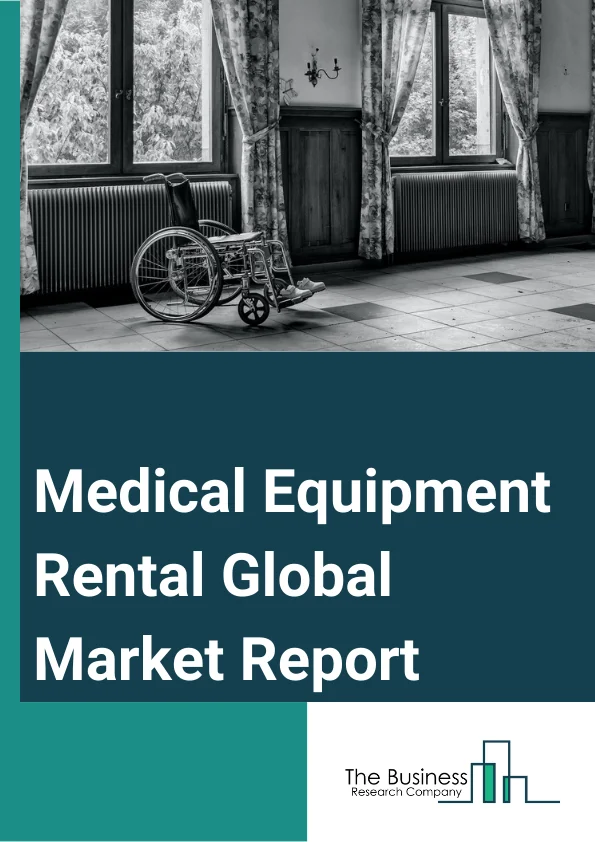 Medical Equipment Rental Global Market Report

The Business
Research Company